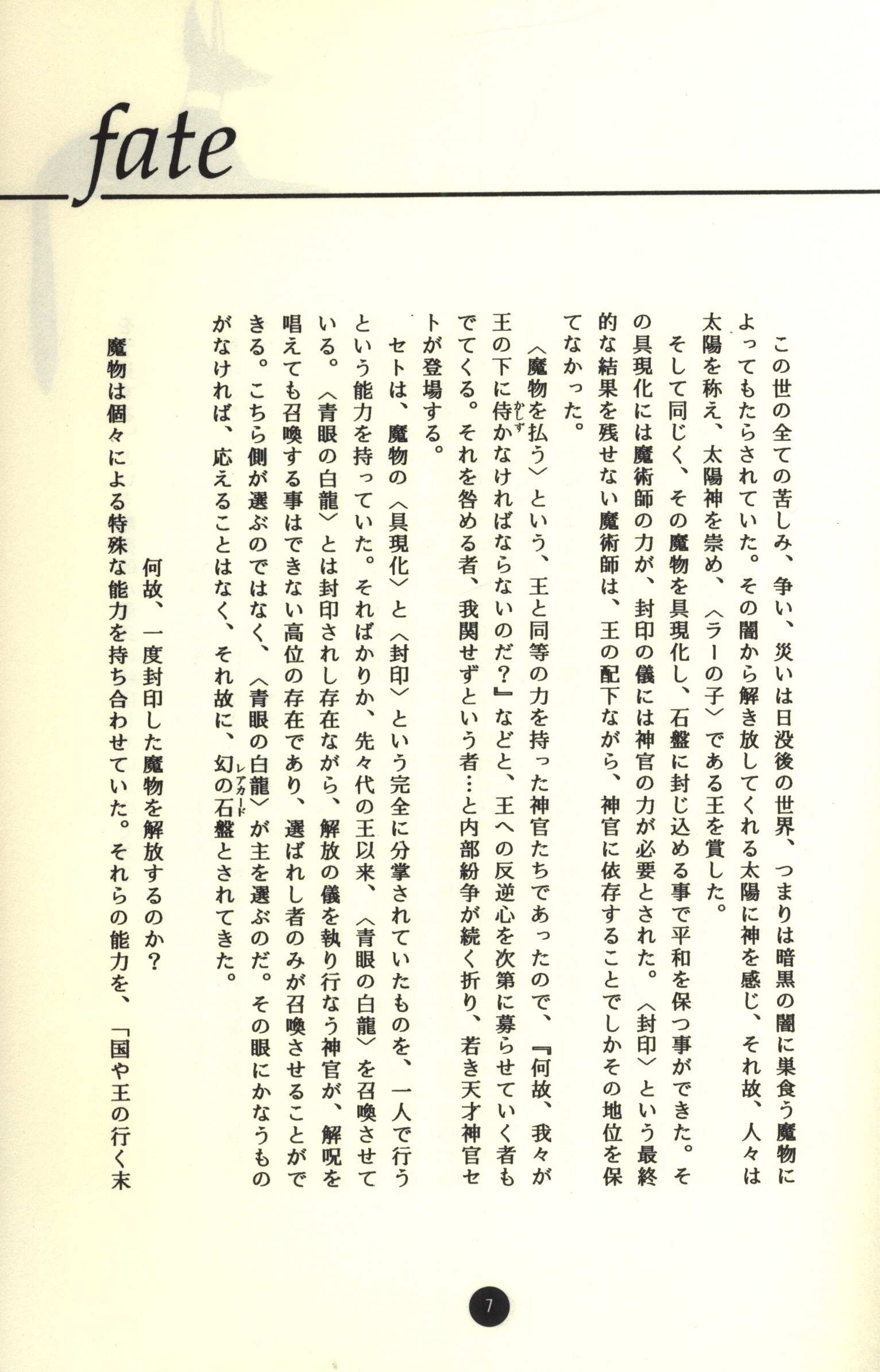 fate

この世の全ての苦しみ、争い、災いは日没後の世界、つまりは暗黒の闇に巣食う魔物によってもたらされていた。その闇から解き放してくれる太陽に神を感じ、それ故、人々は太陽を称え、太陽神を崇め、〈ラーの子〉である王を賞した。

そして同じく、その魔物を具現化し、石盤に封じ込める事で平和を保つ事ができた。その具現化には魔術師の力が、封印の儀には神官の力が必要とされた。〈封印〉という最終的な結果を残せない魔術師は、王の配下ながら、神官に依存することでしかその地位を保てなかった。

〈魔物を払う〉という、王と同等の力を持った神官たちであったので、『何故、我々が王の下に侍かなければならないのだ？』などと、王への反逆心を次第に募らせていく者もでてくる。それを咎める者、我関せずという者…と内部紛争が続く折り、若き天才神官セトが登場する。

セトは、魔物の〈具現化〉と〈封印〉という完全に分掌されていたものを、一人で行うという能力を持っていた。そればかりか、先々代の王以来、〈青眼の白龍〉を召喚させている。〈青眼の白龍〉とは封印されし存在ながら、解放の儀を執り行なう神官が、解呪を唱えても召喚する事はできない高位の存在であり、選ばれし者のみが召喚させることができる。こちら側が選ぶのではなく、〈青眼の白龍〉が主を選ぶのだ。その眼にかなうものがなければ、応えることはなく、それ故に、幻の石盤とされてきた。

何故、一度封印した魔物を解放するのか？

魔物は個々による特殊な能力を持ち合わせていた。それらの能力を、「国や王の行く末

7